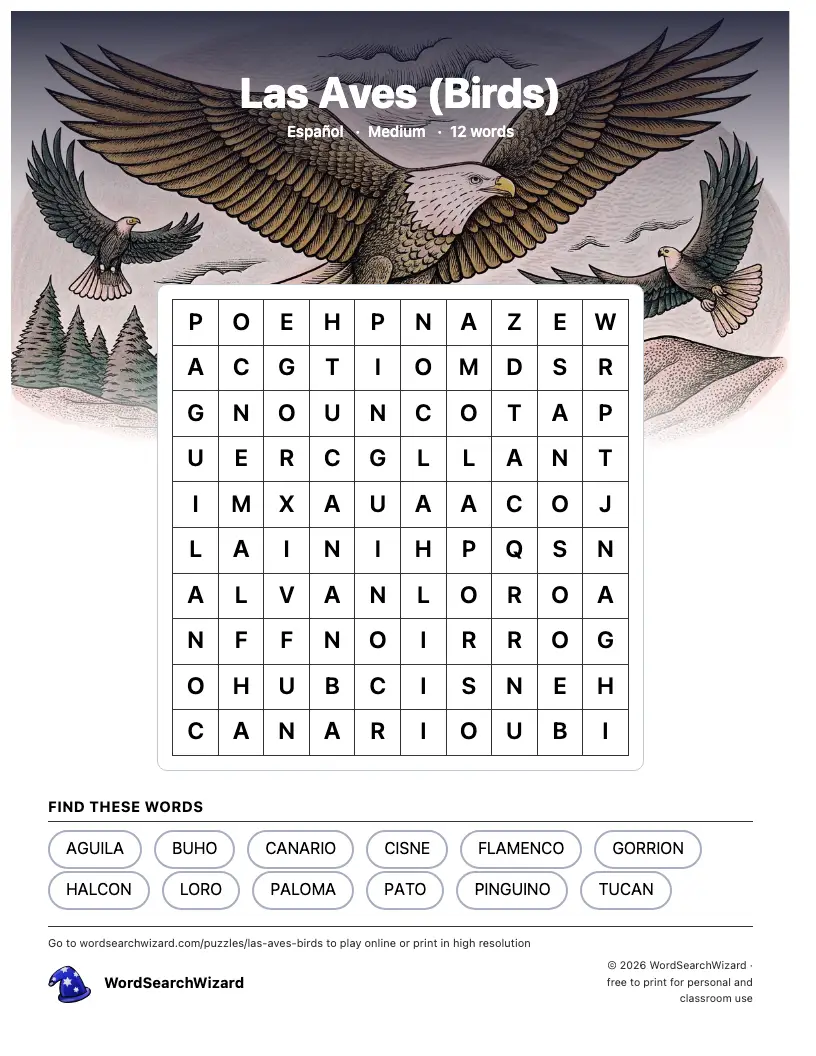 Las Aves (Birds)
Español · Medium · 12 words

| P | O | E | H | P | N | A | Z | E | W |
|---|---|---|---|---|---|---|---|---|---|
| A | C | G | T | I | O | M | D | S | R |
| G | N | O | U | N | C | O | T | A | P |
| U | E | R | C | G | L | L | A | N | T |
| I | M | X | A | U | A | A | C | O | J |
| L | A | I | N | I | H | P | Q | S | N |
| A | L | V | A | N | L | O | R | O | A |
| N | F | F | N | O | I | R | R | O | G |
| O | H | U | B | C | I | S | N | E | H |
| C | A | N | A | R | I | O | U | B | I |

FIND THESE WORDS

AGUILA
BUHO
CANARIO
CISNE
FLAMENCO
GORRION
HALCON
LORO
PALOMA
PATO
PINGUINO
TUCAN

Go to wordsearchwizard.com/puzzles/las-aves-birds to play online or print in high resolution

WordSearchWizard

© 2026 WordSearchWizard · free to print for personal and classroom use